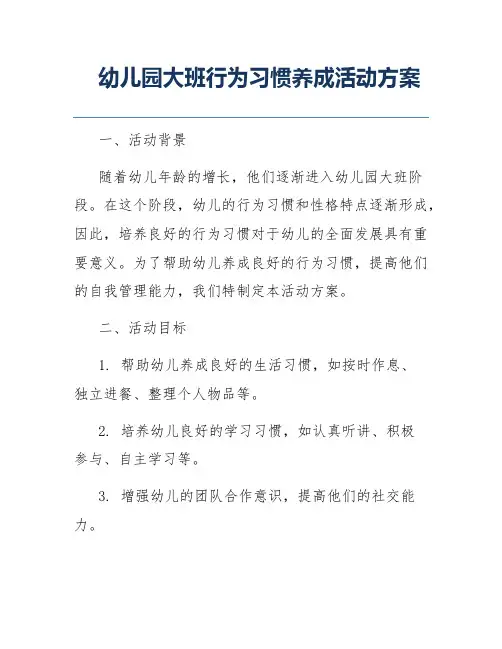 幼儿园大班行为习惯养成活动方案

一、活动背景

随着幼儿年龄的增长，他们逐渐进入幼儿园大班阶段。在这个阶段，幼儿的行为习惯和性格特点逐渐形成，因此，培养良好的行为习惯对于幼儿的全面发展具有重要意义。为了帮助幼儿养成良好的行为习惯，提高他们的自我管理能力，我们特制定本活动方案。

二、活动目标

1. 帮助幼儿养成良好的生活习惯，如按时作息、独立进餐、整理个人物品等。

2. 培养幼儿良好的学习习惯，如认真听讲、积极参与、自主学习等。

3. 增强幼儿的团队合作意识，提高他们的社交能力。